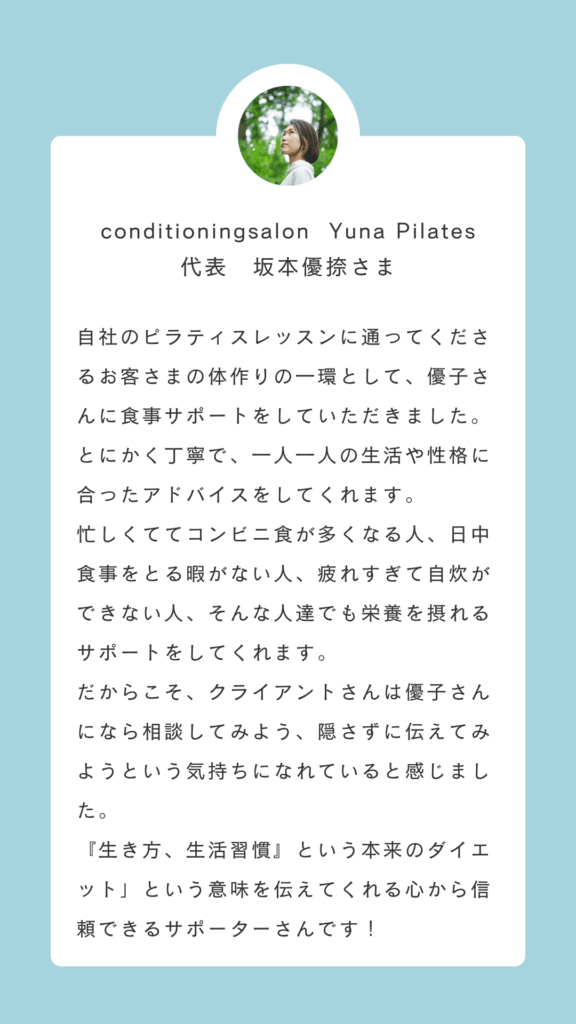 conditioningsalon Yuna Pilates
代表　坂本優捺さま

自社のピラティスレッスンに通ってくださるお客さまの体作りの一環として、優子さんに食事サポートをしていただきました。
とにかく丁寧で、一人一人の生活や性格に合ったアドバイスをしてくれます。
忙しくててコンビニ食が多くなる人、日中食事をとる暇がない人、疲れすぎて自炊ができない人、そんな人達でも栄養を摂れるサポートをしてくれます。
だからこそ、クライアントさんは優子さんになら相談してみよう、隠さずに伝えてみようという気持ちになれていると感じました。
『生き方、生活習慣』という本来のダイエット」という意味を伝えてくれる心から信頼できるサポーターさんです！